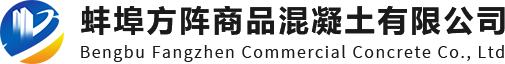 蚌埠方阵商品混凝土有限公司
Bengbu Fangzhen Commercial Concrete Co., Ltd